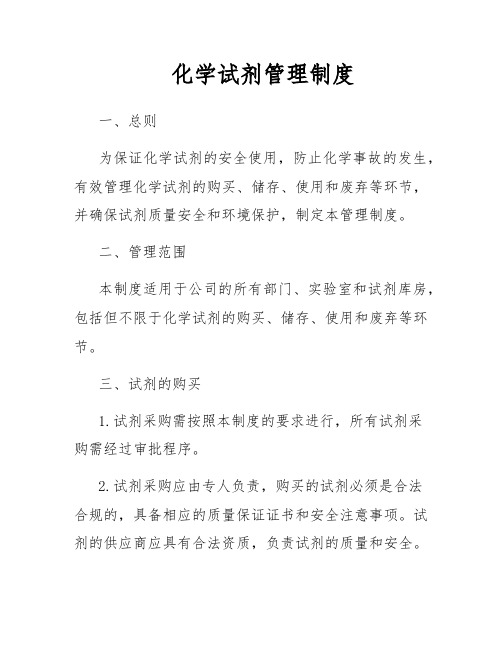 化学试剂管理制度

一、总则

为保证化学试剂的安全使用，防止化学事故的发生，有效管理化学试剂的购买、储存、使用和废弃等环节，并确保试剂质量安全和环境保护，制定本管理制度。

二、管理范围

本制度适用于公司的所有部门、实验室和试剂库房，包括但不限于化学试剂的购买、储存、使用和废弃等环节。

三、试剂的购买

1. 试剂采购需按照本制度的要求进行，所有试剂采购需经过审批程序。

2. 试剂采购应由专人负责，购买的试剂必须是合法合规的，具备相应的质量保证证书和安全注意事项。试剂的供应商应具有合法资质，负责试剂的质量和安全。